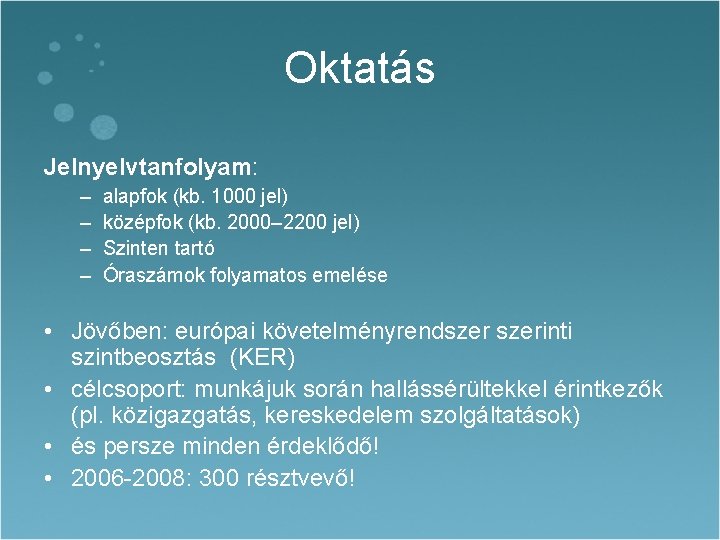 Oktatás

Jelnyelvtanfolyam:

– alapfok (kb. 1000 jel)
– középfok (kb. 2000–2200 jel)
– Szinten tartó
– Óraszámok folyamatos emelése

• Jövőben: európai követelményrendszer szerinti szintbeosztás (KER)
• célcsoport: munkájuk során hallássérültekkel érintkezők (pl. közigazgatás, kereskedelem szolgáltatások)
• és persze minden érdeklődő!
• 2006-2008: 300 résztvevő!